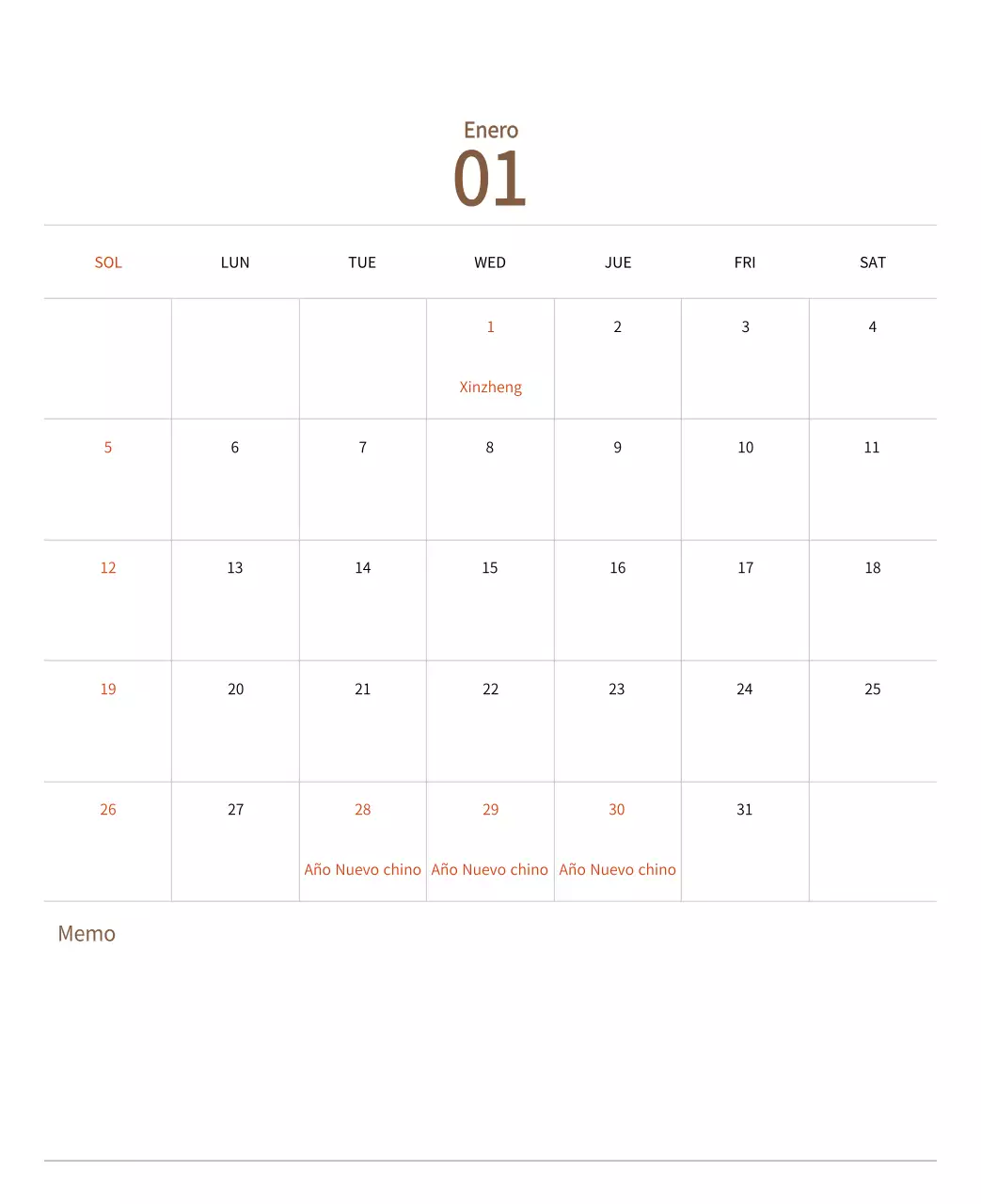 Enero
01

| SOL | LUN | TUE | WED | JUE | FRI | SAT |
|---|---|---|---|---|---|---|
| | | | 1 Xinzheng | 2 | 3 | 4 |
| 5 | 6 | 7 | 8 | 9 | 10 | 11 |
| 12 | 13 | 14 | 15 | 16 | 17 | 18 |
| 19 | 20 | 21 | 22 | 23 | 24 | 25 |
| 26 | 27 | 28 Año Nuevo chino | 29 Año Nuevo chino | 30 Año Nuevo chino | 31 | |

Memo